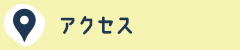 アクセス